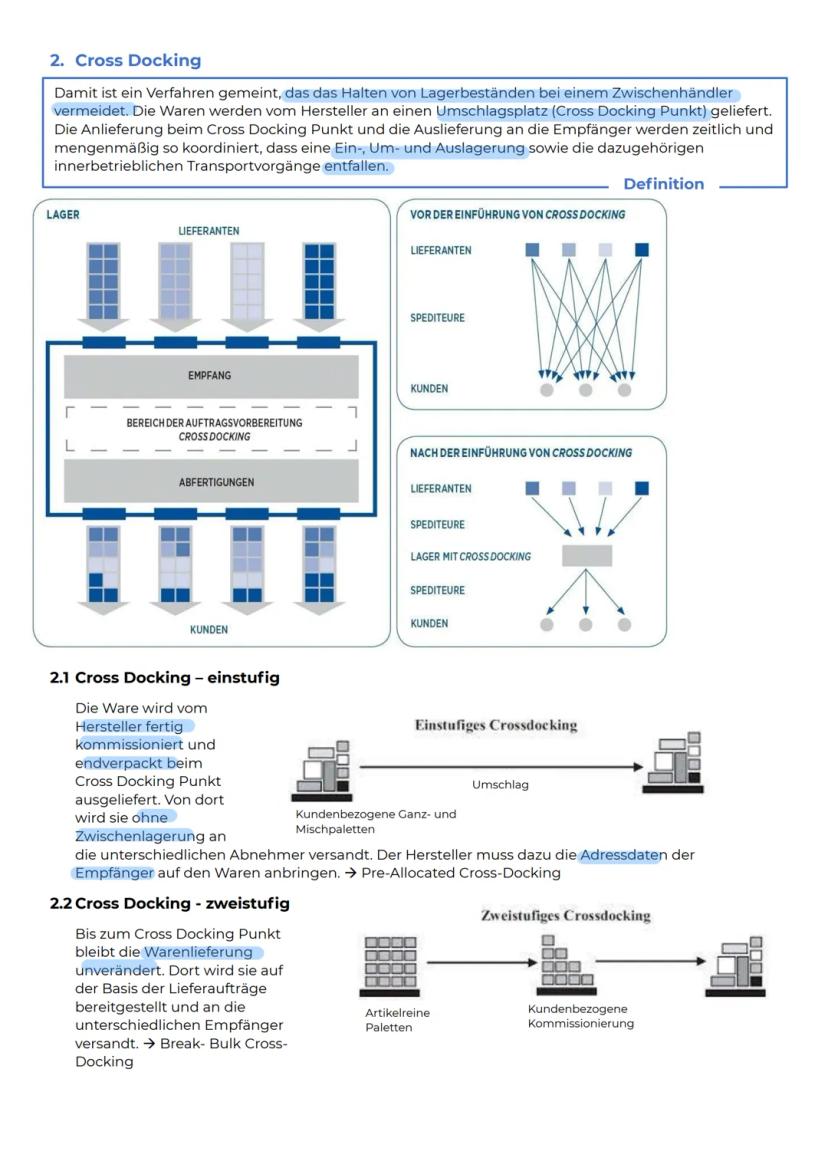 2. Cross Docking

Damit ist ein Verfahren gemeint, das das Halten von Lagerbeständen bei einem Zwischenhändler vermeidet. Die Waren werden vom Hersteller an einen Umschlagsplatz (Cross Docking Punkt) geliefert. Die Anlieferung beim Cross Docking Punkt und die Auslieferung an die Empfänger werden zeitlich und mengenmäßig so koordiniert, dass eine Ein-, Um- und Auslagerung sowie die dazugehörigen innerbetrieblichen Transportvorgänge entfallen.

Definition

LAGER

LIEFERANTEN

EMPFANG

BEREICH DER AUFTRAGSVORBEREITUNG CROSS DOCKING

ABFERTIGUNGEN

KUNDEN

VOR DER EINFÜHRUNG VON CROSS DOCKING

LIEFERANTEN

SPEDITEURE

KUNDEN

NACH DER EINFÜHRUNG VON CROSS DOCKING

LIEFERANTEN

SPEDITEURE

LAGER MIT CROSS DOCKING

SPEDITEURE

KUNDEN

2.1 Cross Docking – einstufig

Die Ware wird vom Hersteller fertig kommissioniert und endverpackt beim Cross Docking Punkt ausgeliefert. Von dort wird sie ohne Zwischenlagerung an die unterschiedlichen Abnehmer versandt. Der Hersteller muss dazu die Adressdaten der Empfänger auf den Waren anbringen. → Pre-Allocated Cross-Docking

Einstufiges Crossdocking

Umschlag

Kundenbezogene Ganz- und Mischpaletten

2.2 Cross Docking - zweistufig

Bis zum Cross Docking Punkt bleibt die Warenlieferung unverändert. Dort wird sie auf der Basis der Lieferaufträge bereitgestellt und an die unterschiedlichen Empfänger versandt. → Break- Bulk Cross-Docking

Zweistufiges Crossdocking

Artikelreine Paletten

Kundenbezogene Kommissionierung